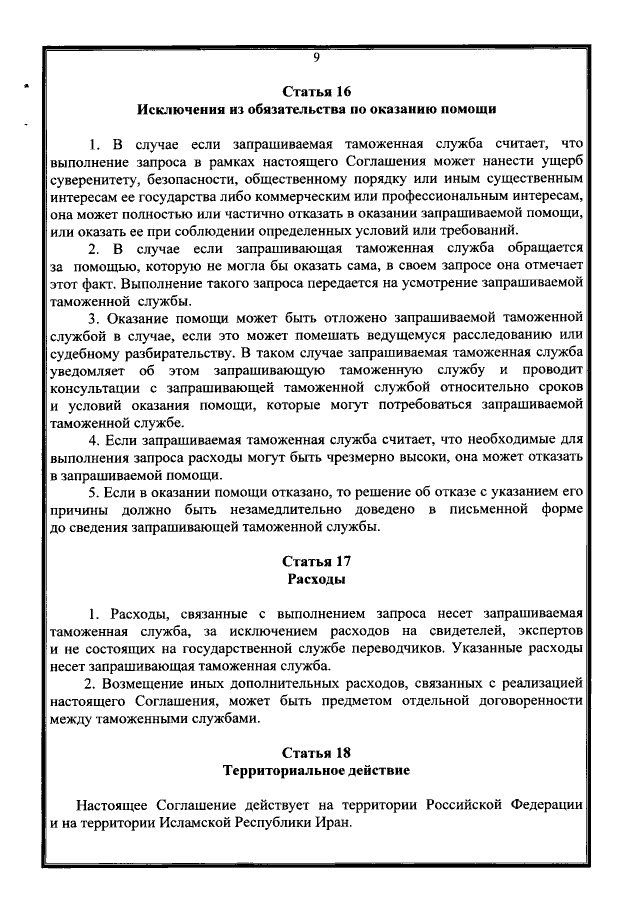 9

Статья 16
Исключения из обязательства по оказанию помощи

1. В случае если запрашиваемая таможенная служба считает, что выполнение запроса в рамках настоящего Соглашения может нанести ущерб суверенитету, безопасности, общественному порядку или иным существенным интересам ее государства либо коммерческим или профессиональным интересам, она может полностью или частично отказать в оказании запрашиваемой помощи, или оказать ее при соблюдении определенных условий или требований.

2. В случае если запрашивающая таможенная служба обращается за помощью, которую не могла бы оказать сама, в своем запросе она отмечает этот факт. Выполнение такого запроса передается на усмотрение запрашиваемой таможенной службы.

3. Оказание помощи может быть отложено запрашиваемой таможенной службой в случае, если это может помешать ведущемуся расследованию или судебному разбирательству. В таком случае запрашиваемая таможенная служба уведомляет об этом запрашивающую таможенную службу и проводит консультации с запрашивающей таможенной службой относительно сроков и условий оказания помощи, которые могут потребоваться запрашиваемой таможенной службе.

4. Если запрашиваемая таможенная служба считает, что необходимые для выполнения запроса расходы могут быть чрезмерно высоки, она может отказать в запрашиваемой помощи.

5. Если в оказании помощи отказано, то решение об отказе с указанием его причины должно быть незамедлительно доведено в письменной форме до сведения запрашивающей таможенной службы.

Статья 17
Расходы

1. Расходы, связанные с выполнением запроса несет запрашиваемая таможенная служба, за исключением расходов на свидетелей, экспертов и не состоящих на государственной службе переводчиков. Указанные расходы несет запрашивающая таможенная служба.

2. Возмещение иных дополнительных расходов, связанных с реализацией настоящего Соглашения, может быть предметом отдельной договоренности между таможенными службами.

Статья 18
Территориальное действие

Настоящее Соглашение действует на территории Российской Федерации и на территории Исламской Республики Иран.